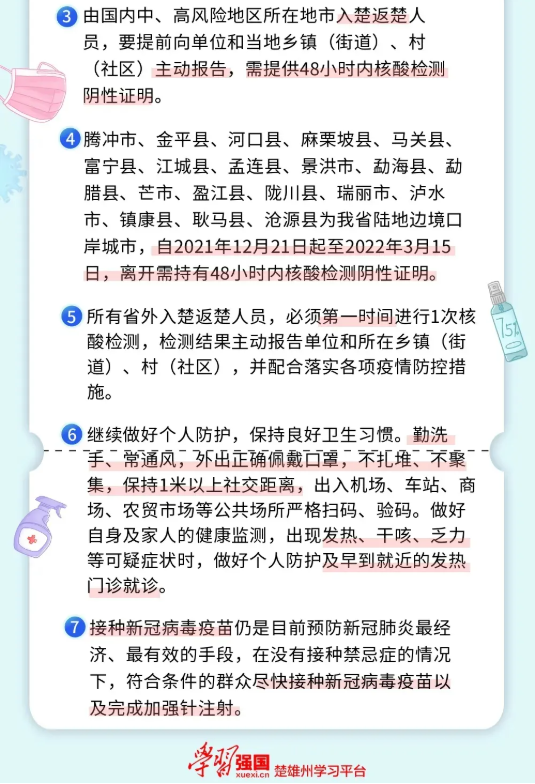 3 由国内中、高风险地区所在地市入楚返楚人员，要提前向单位和当地乡镇（街道）、村（社区）主动报告，需提供48小时内核酸检测阴性证明。

4 腾冲市、金平县、河口县、麻栗坡县、马关县、富宁县、江城县、孟连县、景洪市、勐海县、勐腊县、芒市、盈江县、陇川县、瑞丽市、泸水市、镇康县、耿马县、沧源县为我省陆地边境口岸城市，自2021年12月21日起至2022年3月15日，离开需持有48小时内核酸检测阴性证明。

5 所有省外入楚返楚人员，必须第一时间进行1次核酸检测，检测结果主动报告单位和所在乡镇（街道）、村（社区），并配合落实各项疫情防控措施。

6 继续做好个人防护，保持良好卫生习惯。勤洗手、常通风，外出正确佩戴口罩，不扎堆、不聚集，保持1米以上社交距离，出入机场、车站、商场、农贸市场等公共场所严格扫码、验码。做好自身及家人的健康监测，出现发热、干咳、乏力等可疑症状时，做好个人防护及早到就近的发热门诊就诊。

7 接种新冠病毒疫苗仍是目前预防新冠肺炎最经济、最有效的手段，在没有接种禁忌症的情况下，符合条件的群众尽快接种新冠病毒疫苗以及完成加强针注射。

75%

学习强国 xuexi.cn 楚雄州学习平台